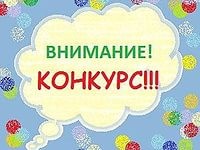 ВНИМАНИЕ!
КОНКУРС!!!